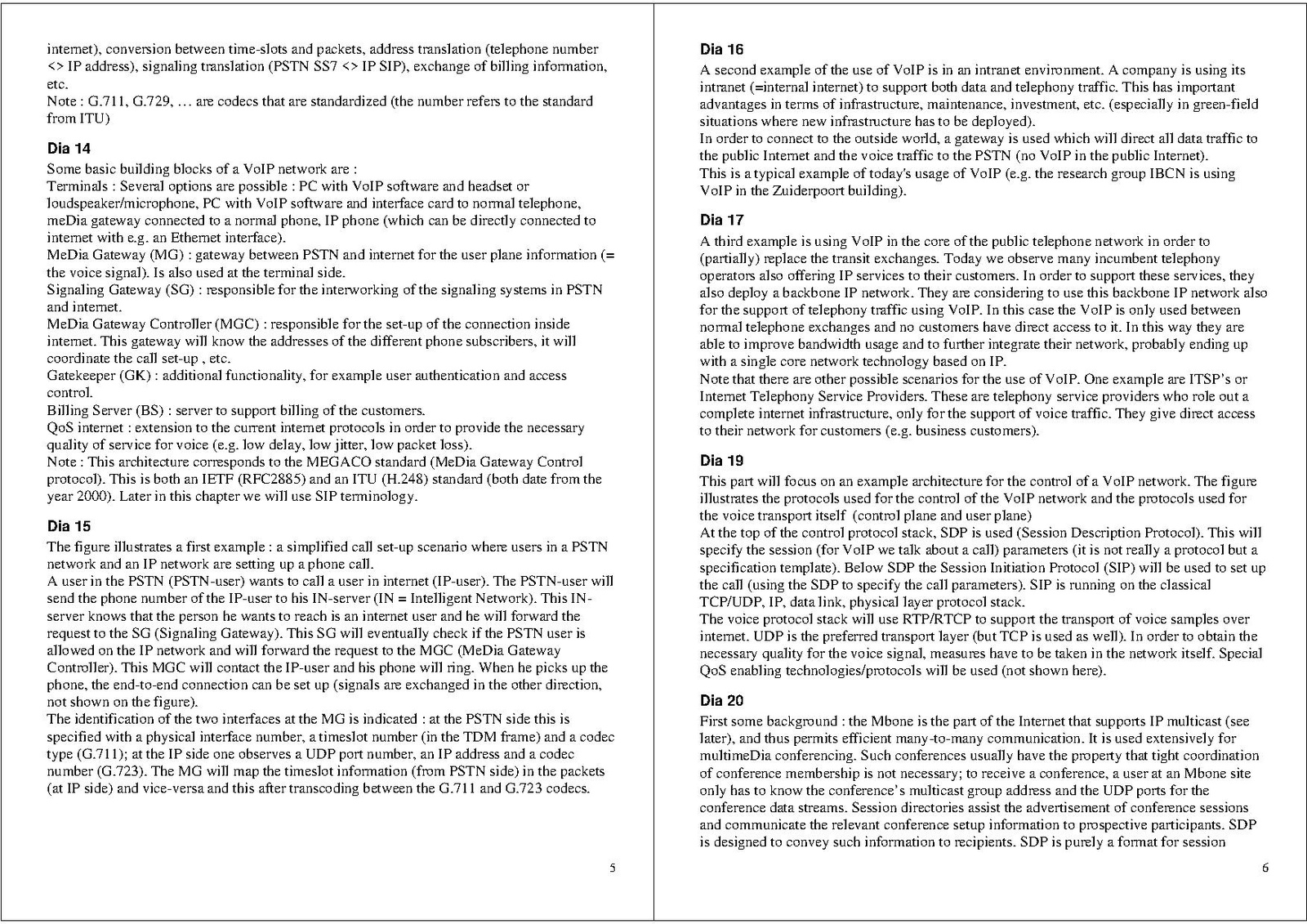 internet), conversion between time-slots and packets, address translation (telephone number <> IP address), signaling translation (PSTN SS7 <> IP SIP), exchange of billing information, etc.
Note : G.711, G.729, … are codecs that are standardized (the number refers to the standard from ITU)

Dia 14
Some basic building blocks of a VoIP network are :
Terminals : Several options are possible : PC with VoIP software and headset or loudspeaker/microphone, PC with VoIP software and interface card to normal telephone, meDia gateway connected to a normal phone, IP phone (which can be directly connected to internet with e.g. an Ethernet interface).
MeDia Gateway (MG) : gateway between PSTN and internet for the user plane information (= the voice signal). Is also used at the terminal side.
Signaling Gateway (SG) : responsible for the interworking of the signaling systems in PSTN and internet.
MeDia Gateway Controller (MGC) : responsible for the set-up of the connection inside internet. This gateway will know the addresses of the different phone subscribers, it will coordinate the call set-up , etc.
Gatekeeper (GK) : additional functionality, for example user authentication and access control.
Billing Server (BS) : server to support billing of the customers.
QoS internet : extension to the current internet protocols in order to provide the necessary quality of service for voice (e.g. low delay, low jitter, low packet loss).
Note : This architecture corresponds to the MEGACO standard (MeDia Gateway Control protocol). This is both an IETF (RFC2885) and an ITU (H.248) standard (both date from the year 2000). Later in this chapter we will use SIP terminology.

Dia 15
The figure illustrates a first example : a simplified call set-up scenario where users in a PSTN network and an IP network are setting up a phone call.
A user in the PSTN (PSTN-user) wants to call a user in internet (IP-user). The PSTN-user will send the phone number of the IP-user to his IN-server (IN = Intelligent Network). This IN-server knows that the person he wants to reach is an internet user and he will forward the request to the SG (Signaling Gateway). This SG will eventually check if the PSTN user is allowed on the IP network and will forward the request to the MGC (MeDia Gateway Controller). This MGC will contact the IP-user and his phone will ring. When he picks up the phone, the end-to-end connection can be set up (signals are exchanged in the other direction, not shown on the figure).
The identification of the two interfaces at the MG is indicated : at the PSTN side this is specified with a physical interface number, a timeslot number (in the TDM frame) and a codec type (G.711); at the IP side one observes a UDP port number, an IP address and a codec number (G.723). The MG will map the timeslot information (from PSTN side) in the packets (at IP side) and vice-versa and this after transcoding between the G.711 and G.723 codecs.

5

Dia 16
A second example of the use of VoIP is in an intranet environment. A company is using its intranet (=internal internet) to support both data and telephony traffic. This has important advantages in terms of infrastructure, maintenance, investment, etc. (especially in green-field situations where new infrastructure has to be deployed).
In order to connect to the outside world, a gateway is used which will direct all data traffic to the public Internet and the voice traffic to the PSTN (no VoIP in the public Internet).
This is a typical example of today's usage of VoIP (e.g. the research group IBCN is using VoIP in the Zuiderpoort building).

Dia 17
A third example is using VoIP in the core of the public telephone network in order to (partially) replace the transit exchanges. Today we observe many incumbent telephony operators also offering IP services to their customers. In order to support these services, they also deploy a backbone IP network. They are considering to use this backbone IP network also for the support of telephony traffic using VoIP. In this case the VoIP is only used between normal telephone exchanges and no customers have direct access to it. In this way they are able to improve bandwidth usage and to further integrate their network, probably ending up with a single core network technology based on IP.
Note that there are other possible scenarios for the use of VoIP. One example are ITSP's or Internet Telephony Service Providers. These are telephony service providers who role out a complete internet infrastructure, only for the support of voice traffic. They give direct access to their network for customers (e.g. business customers).

Dia 19
This part will focus on an example architecture for the control of a VoIP network. The figure illustrates the protocols used for the control of the VoIP network and the protocols used for the voice transport itself (control plane and user plane)
At the top of the control protocol stack, SDP is used (Session Description Protocol). This will specify the session (for VoIP we talk about a call) parameters (it is not really a protocol but a specification template). Below SDP the Session Initiation Protocol (SIP) will be used to set up the call (using the SDP to specify the call parameters). SIP is running on the classical TCP/UDP, IP, data link, physical layer protocol stack.
The voice protocol stack will use RTP/RTCP to support the transport of voice samples over internet. UDP is the preferred transport layer (but TCP is used as well). In order to obtain the necessary quality for the voice signal, measures have to be taken in the network itself. Special QoS enabling technologies/protocols will be used (not shown here).

Dia 20
First some background : the Mbone is the part of the Internet that supports IP multicast (see later), and thus permits efficient many-to-many communication. It is used extensively for multimeDia conferencing. Such conferences usually have the property that tight coordination of conference membership is not necessary; to receive a conference, a user at an Mbone site only has to know the conference's multicast group address and the UDP ports for the conference data streams. Session directories assist the advertisement of conference sessions and communicate the relevant conference setup information to prospective participants. SDP is designed to convey such information to recipients. SDP is purely a format for session

6